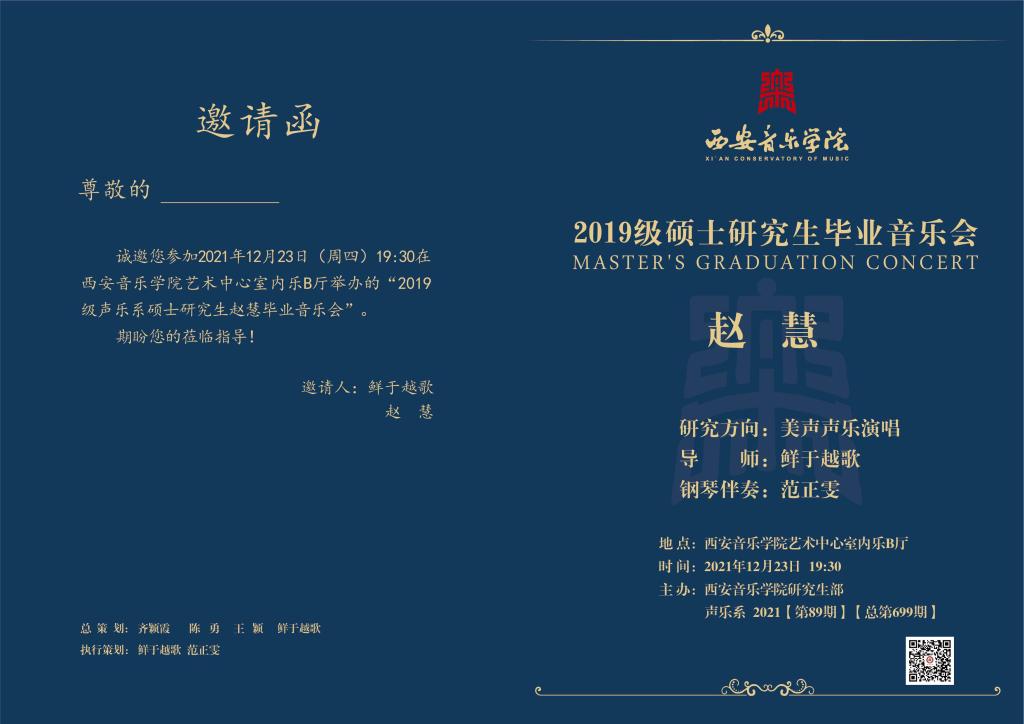 邀请函

尊敬的____

诚邀您参加2021年12月23日（周四）19:30在西安音乐学院艺术中心室内乐B厅举办的“2019级声乐系硕士研究生赵慧毕业音乐会”。

期盼您的莅临指导！

邀请人：鲜于越歌
赵 慧

总策划：齐颖霞 陈勇 王颖 鲜于越歌
执行策划：鲜于越歌 范正雯

西安音乐学院
XI'AN CONSERVATORY OF MUSIC

2019级硕士研究生毕业音乐会
MASTER'S GRADUATION CONCERT

赵 慧

研究方向：美声声乐演唱
导 师：鲜于越歌
钢琴伴奏：范正雯

地点：西安音乐学院艺术中心室内乐B厅
时间：2021年12月23日 19:30
主办：西安音乐学院研究生部
声乐系 2021【第89期】【总第699期】